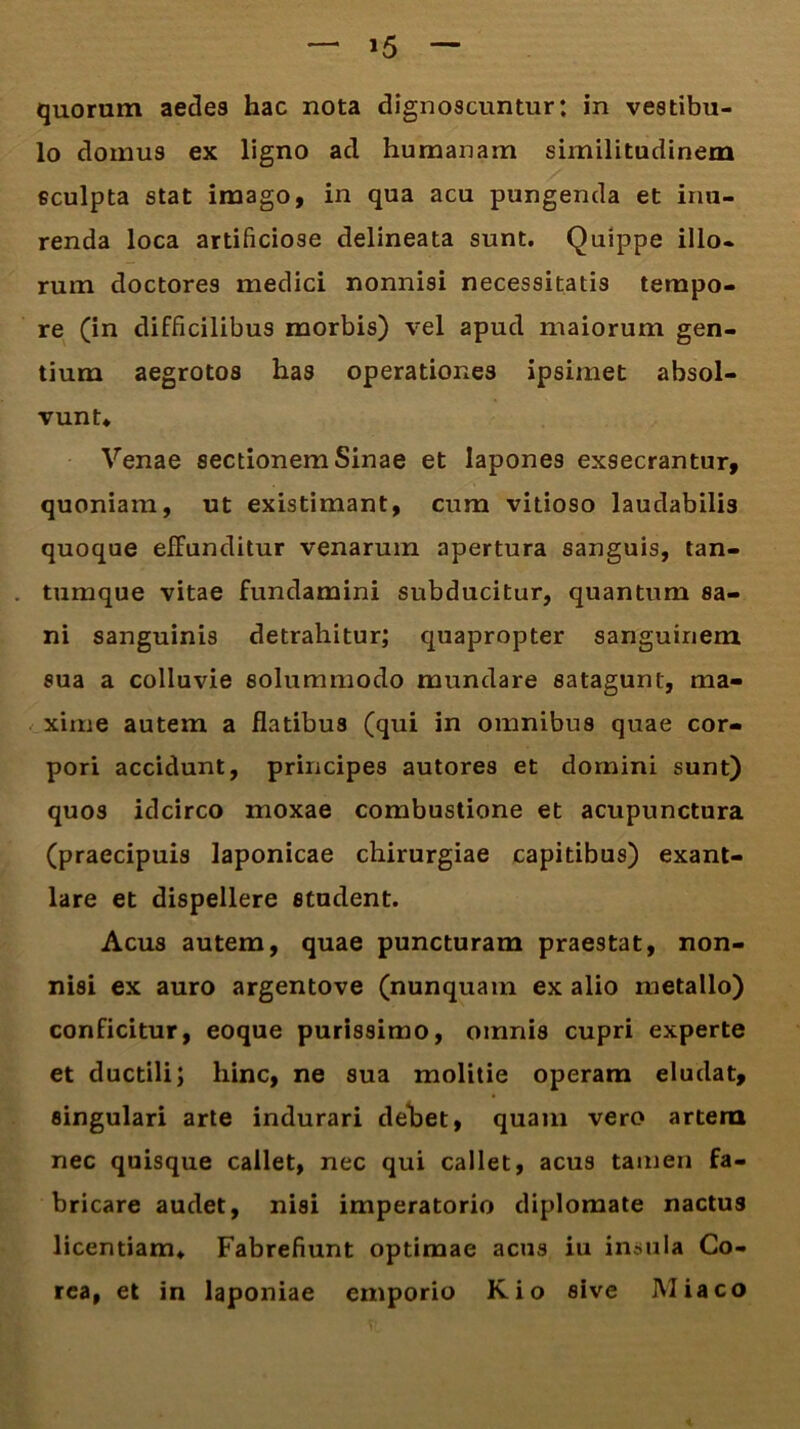 — 15 —

quorum aedes hac nota dignoscuntur: in vestibulo domus ex ligno ad humanam similitudinem sculpta stat imago, in qua acu pungenda et inurenda loca artificiose delineata sunt. Quippe illorum doctores medici nonnisi necessitatis tempore (in difficilibus morbis) vel apud maiorum gentium aegrotos has operationes ipsimet absolvunt.

Venae sectionem Sinae et Iapones exsecrantur, quoniam, ut existimant, cum vitioso laudabilis quoque effunditur venarum apertura sanguis, tantumque vitae fundamini subducitur, quantum sani sanguinis detrahitur; quapropter sanguinem sua a colluvie solummodo mundare satagunt, maxime autem a flatibus (qui in omnibus quae corpori accidunt, principes autores et domini sunt) quos idcirco moxae combustione et acupunctura (praecipuis Iaponicae chirurgiae capitibus) exantlare et dispellere student.

Acus autem, quae puncturam praestat, nonnisi ex auro argentove (nunquam ex alio metallo) conficitur, eoque purissimo, omnis cupri experte et ductili; hinc, ne sua molitie operam eludat, singulari arte indurari debet, quam vero artem nec quisque callet, nec qui callet, acus tamen fabricare audet, nisi imperatorio diplomate nactus licentiam. Fabrefiunt optimae acus iu insula Corea, et in Iaponiae emporio Kio sive Miaco